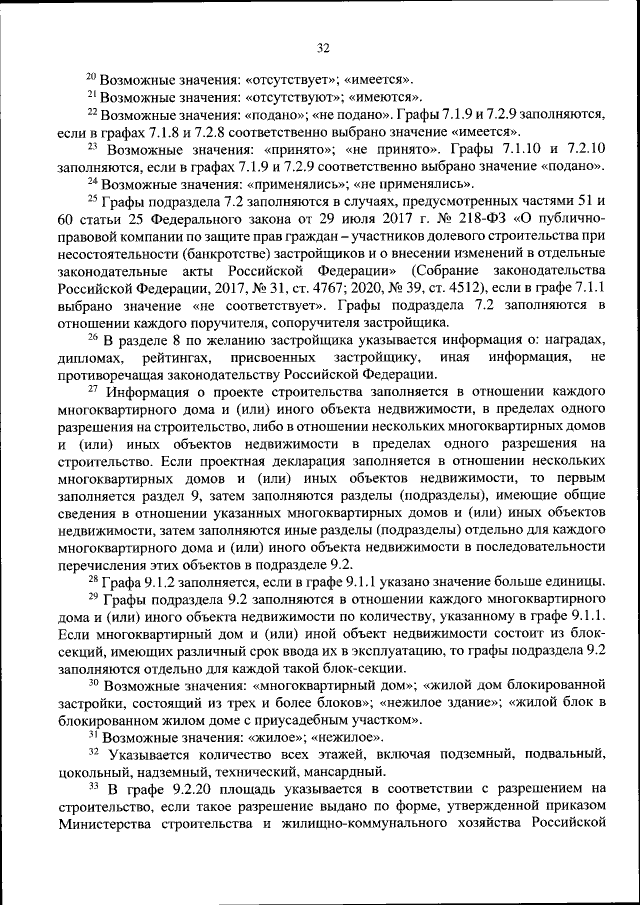 32

$^{20}$ Возможные значения: «отсутствует»; «имеется».

$^{21}$ Возможные значения: «отсутствуют»; «имеются».

$^{22}$ Возможные значения: «подано»; «не подано». Графы 7.1.9 и 7.2.9 заполняются, если в графах 7.1.8 и 7.2.8 соответственно выбрано значение «имеется».

$^{23}$ Возможные значения: «принято»; «не принято». Графы 7.1.10 и 7.2.10 заполняются, если в графах 7.1.9 и 7.2.9 соответственно выбрано значение «подано».

$^{24}$ Возможные значения: «применялись»; «не применялись».

$^{25}$ Графы подраздела 7.2 заполняются в случаях, предусмотренных частями 51 и 60 статьи 25 Федерального закона от 29 июля 2017 г. № 218-ФЗ «О публично-правовой компании по защите прав граждан – участников долевого строительства при несостоятельности (банкротстве) застройщиков и о внесении изменений в отдельные законодательные акты Российской Федерации» (Собрание законодательства Российской Федерации, 2017, № 31, ст. 4767; 2020, № 39, ст. 4512), если в графе 7.1.1 выбрано значение «не соответствует». Графы подраздела 7.2 заполняются в отношении каждого поручителя, сопоручителя застройщика.

$^{26}$ В разделе 8 по желанию застройщика указывается информация о: наградах, дипломах, рейтингах, присвоенных застройщику, иная информация, не противоречащая законодательству Российской Федерации.

$^{27}$ Информация о проекте строительства заполняется в отношении каждого многоквартирного дома и (или) иного объекта недвижимости, в пределах одного разрешения на строительство, либо в отношении нескольких многоквартирных домов и (или) иных объектов недвижимости в пределах одного разрешения на строительство. Если проектная декларация заполняется в отношении нескольких многоквартирных домов и (или) иных объектов недвижимости, то первым заполняется раздел 9, затем заполняются разделы (подразделы), имеющие общие сведения в отношении указанных многоквартирных домов и (или) иных объектов недвижимости, затем заполняются иные разделы (подразделы) отдельно для каждого многоквартирного дома и (или) иного объекта недвижимости в последовательности перечисления этих объектов в подразделе 9.2.

$^{28}$ Графа 9.1.2 заполняется, если в графе 9.1.1 указано значение больше единицы.

$^{29}$ Графы подраздела 9.2 заполняются в отношении каждого многоквартирного дома и (или) иного объекта недвижимости по количеству, указанному в графе 9.1.1. Если многоквартирный дом и (или) иной объект недвижимости состоит из блок-секций, имеющих различный срок ввода их в эксплуатацию, то графы подраздела 9.2 заполняются отдельно для каждой такой блок-секции.

$^{30}$ Возможные значения: «многоквартирный дом»; «жилой дом блокированной застройки, состоящий из трех и более блоков»; «нежилое здание»; «жилой блок в блокированном жилом доме с приусадебным участком».

$^{31}$ Возможные значения: «жилое»; «нежилое».

$^{32}$ Указывается количество всех этажей, включая подземный, подвальный, цокольный, надземный, технический, мансардный.

$^{33}$ В графе 9.2.20 площадь указывается в соответствии с разрешением на строительство, если такое разрешение выдано по форме, утвержденной приказом Министерства строительства и жилищно-коммунального хозяйства Российской